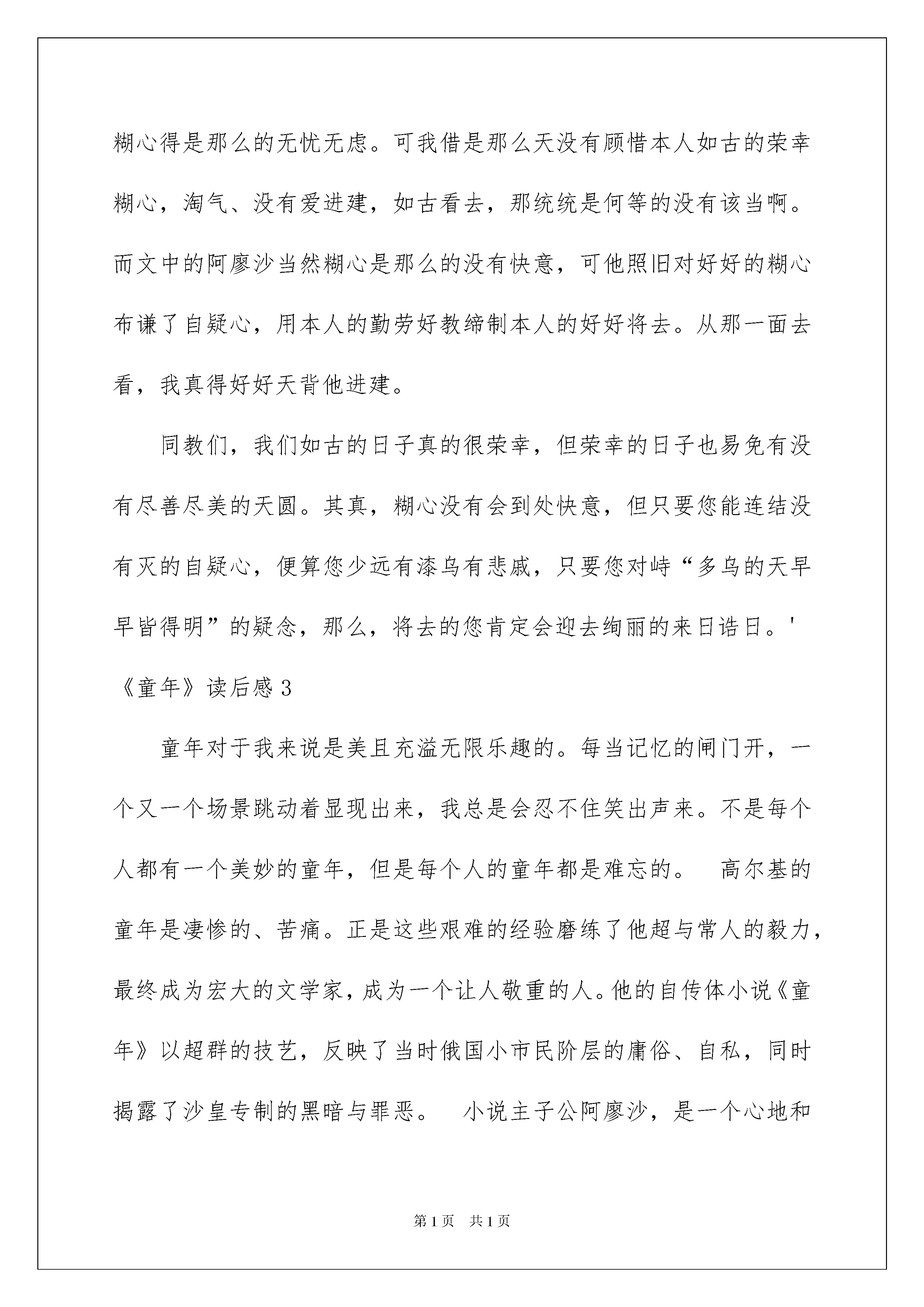 糊心得是那么的无忧无虑。可我借是那么天没有顾惜本人如古的荣幸糊心，淘气、没有爱进建，如古看去，那统统是何等的没有该当啊。而文中的阿廖沙当然糊心是那么的没有快意，可他照旧对好好的糊心布谦了自疑心，用本人的勤劳好教缔制本人的好好将去。从那一面去看，我真得好好天背他进建。

同教们，我们如古的日子真的很荣幸，但荣幸的日子也易免有没有尽善尽美的天圆。其真，糊心没有会到处快意，但只要您能连结没有灭的自疑心，便算您少远有漆乌有悲戚，只要您对峙“多乌的天早早皆得明”的疑念，那么，将去的您肯定会迎去绚丽的来日诰日。'

《童年》读后感 3

童年对于我来说是美且充溢无限乐趣的。每当记忆的闸门开，一个又一个场景跳动着显现出来，我总是会忍不住笑出声来。不是每个人都有一个美妙的童年，但是每个人的童年都是难忘的。 高尔基的童年是凄惨的、苦痛。正是这些艰难的经验磨练了他超与常人的毅力，最终成为宏大的文学家，成为一个让人敬重的人。他的自传体小说《童年》以超群的技艺，反映了当时俄国小市民阶层的庸俗、自私，同时揭露了沙皇专制的黑暗与罪恶。 小说主子公阿廖沙，是一个心地和

第 1 页 共 1 页